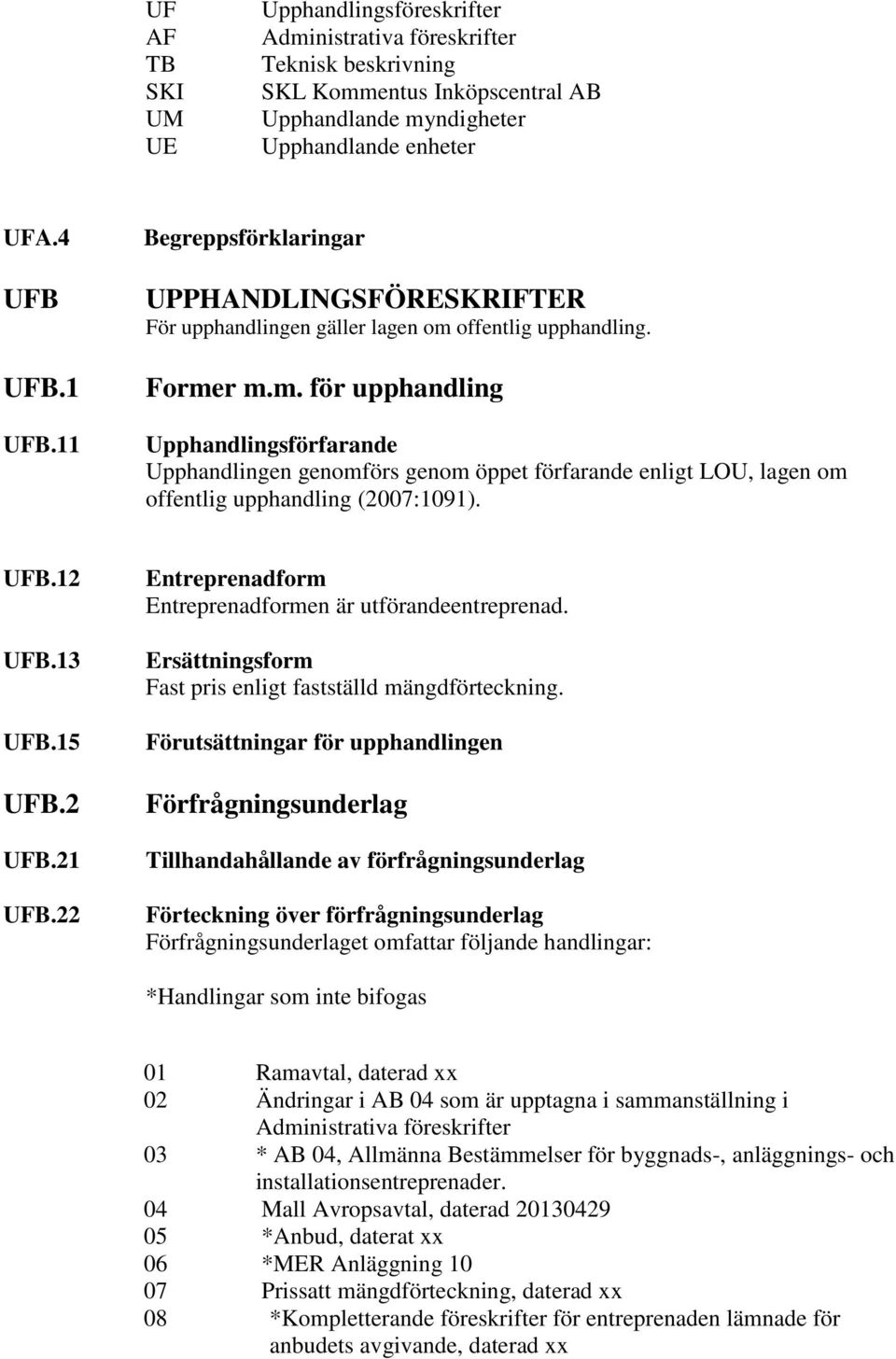 UF Upphandlingsföreskrifter
AF Administrativa föreskrifter
TB Teknisk beskrivning
SKI SKL Kommentus Inköpscentral AB
UM Upphandlande myndigheter
UE Upphandlande enheter

UFA.4 Begreppsförklaringar

UFB UPPHANDLINGSFÖRESKRIFTER
För upphandlingen gäller lagen om offentlig upphandling.

UFB.1 Former m.m. för upphandling

UFB.11 Upphandlingsförfarande
Upphandlingen genomförs genom öppet förfarande enligt LOU, lagen om offentlig upphandling (2007:1091).

UFB.12 Entreprenadform
Entreprenadformen är utförandeentreprenad.

UFB.13 Ersättningsform
Fast pris enligt fastställd mängdförteckning.

UFB.15 Förutsättningar för upphandlingen

UFB.2 Förfrågningsunderlag

UFB.21 Tillhandahållande av förfrågningsunderlag

UFB.22 Förteckning över förfrågningsunderlag
Förfrågningsunderlaget omfattar följande handlingar:

*Handlingar som inte bifogas

01 Ramavtal, daterad xx
02 Ändringar i AB 04 som är upptagna i sammanställning i Administrativa föreskrifter
03 * AB 04, Allmänna Bestämmelser för byggnads-, anläggnings- och installationsentreprenader.
04 Mall Avropsavtal, daterad 20130429
05 *Anbud, daterat xx
06 *MER Anläggning 10
07 Prissatt mängdförteckning, daterad xx
08 *Kompletterande föreskrifter för entreprenaden lämnade för anbudets avgivande, daterad xx